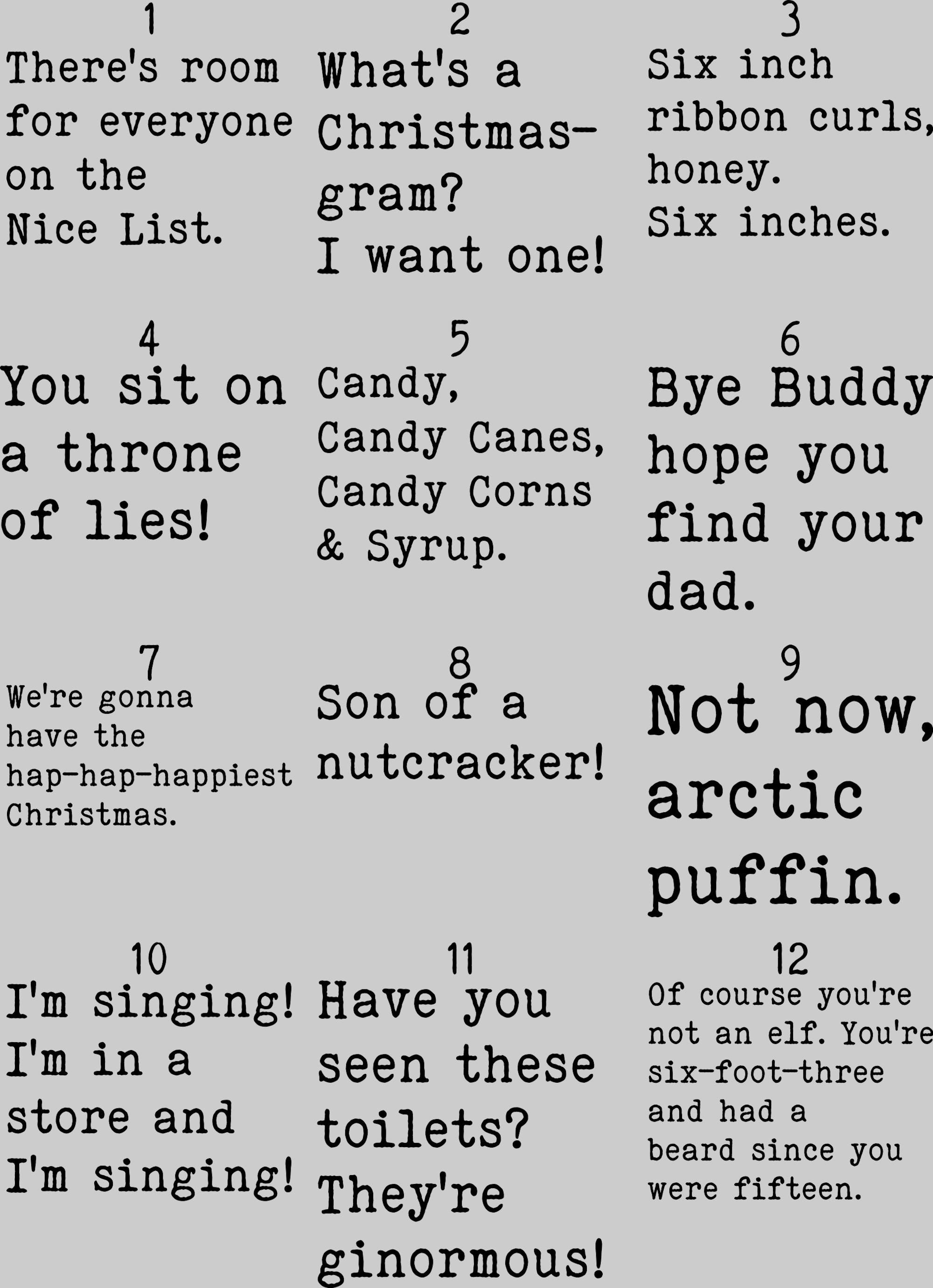 1
There's room for everyone on the Nice List.

2
What's a Christmas-gram? I want one!

3
Six inch ribbon curls, honey. Six inches.

4
You sit on a throne of lies!

5
Candy, Candy Canes, Candy Corns & Syrup.

6
Bye Buddy hope you find your dad.

7
We're gonna have the hap-hap-happiest Christmas.

8
Son of a nutcracker!

9
Not now, arctic puffin.

10
I'm singing! I'm in a store and I'm singing!

11
Have you seen these toilets? They're ginormous!

12
Of course you're not an elf. You're six-foot-three and had a beard since you were fifteen.